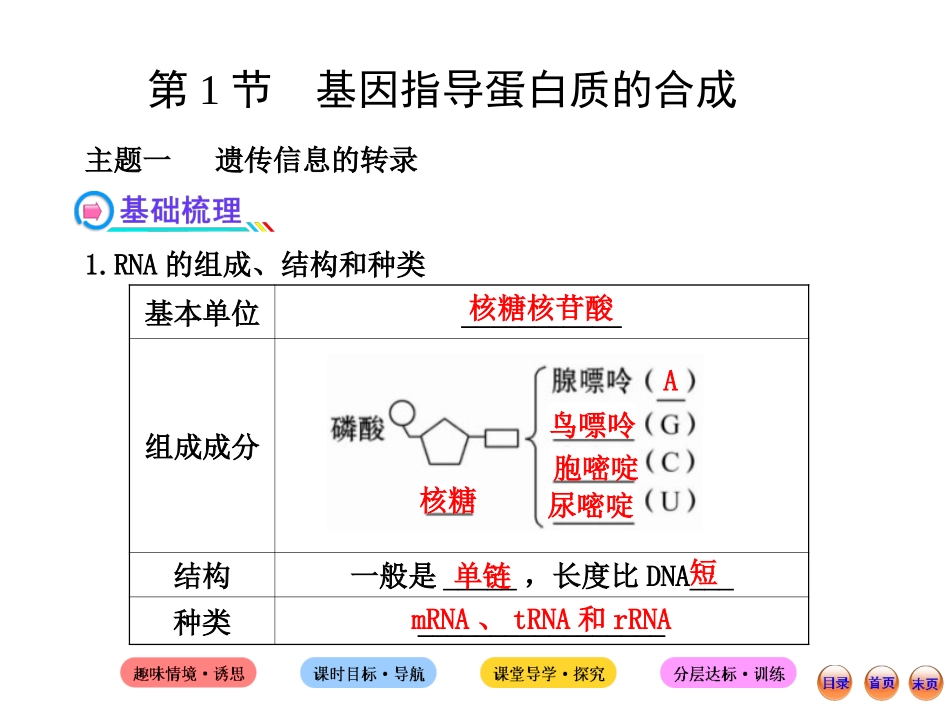 第 1 节　基因指导蛋白质的合成

主题一　遗传信息的转录

基础梳理

1. RNA 的组成、结构和种类

| 基本单位 | 核糖核苷酸 |
|---|---|
| 组成成分 | 磷酸 核糖 腺嘌呤（A） 鸟嘌呤（G） 胞嘧啶（C） 尿嘧啶（U） |
| 结构 | 一般是 单链 ，长度比 DNA 短 |
| 种类 | mRNA 、 tRNA 和 rRNA |

趣味情境·诱思　课时目标·导航　课堂导学·探究　分层达标·训练　目录　首页　末页